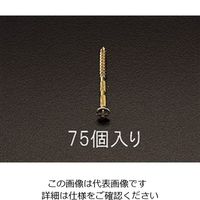 75個入り

この画像は代表画像です
詳細は仕様をご確認ください